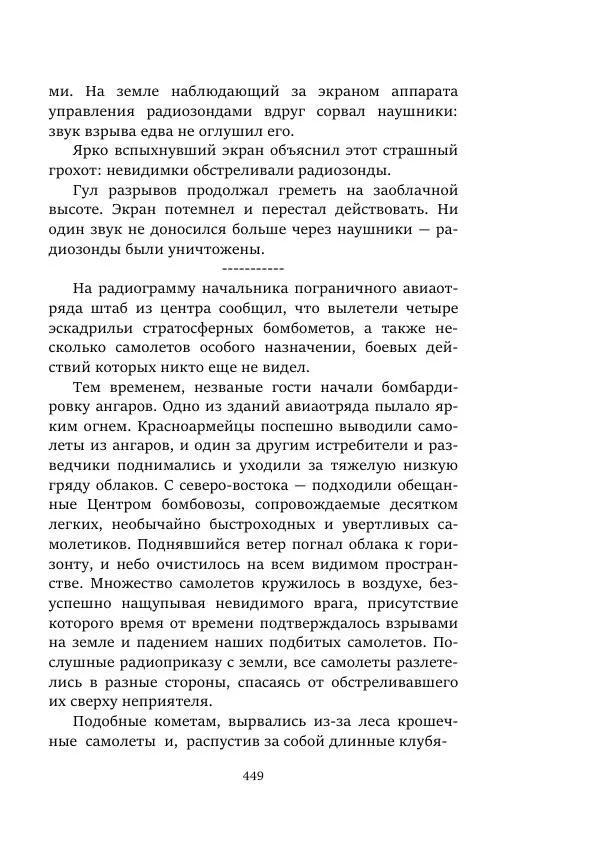 ми. На земле наблюдающий за экраном аппарата управления радиозондами вдруг сорвал наушники: звук взрыва едва не оглушил его.

Ярко вспыхнувший экран объяснил этот страшный грохот: невидимки обстреливали радиозонды.

Гул разрывов продолжал греметь на заоблачной высоте. Экран потемнел и перестал действовать. Ни один звук не доносился больше через наушники — радиозонды были уничтожены.

-----------

На радиограмму начальника пограничного авиаотряда штаб из центра сообщил, что вылетели четыре эскадрильи стратосферных бомбометов, а также несколько самолетов особого назначении, боевых действий которых никто еще не видел.

Тем временем, незваные гости начали бомбардировку ангаров. Одно из зданий авиаотряда пылало ярким огнем. Красноармейцы поспешно выводили самолеты из ангаров, и один за другим истребители и разведчики поднимались и уходили за тяжелую низкую гряду облаков. С северо-востока — подходили обещанные Центром бомбовозы, сопровождаемые десятком легких, необычайно быстроходных и увертливых самолетиков. Поднявшийся ветер погнал облака к горизонту, и небо очистилось на всем видимом пространстве. Множество самолетов кружилось в воздухе, безуспешно нащупывая невидимого врага, присутствие которого время от времени подтверждалось взрывами на земле и падением наших подбитых самолетов. Послушные радиоприказу с земли, все самолеты разлетелись в разные стороны, спасаясь от обстреливавшего их сверху неприятеля.

Подобные кометам, вырвались из-за леса крошечные самолеты и, распустив за собой длинные клубя-

449